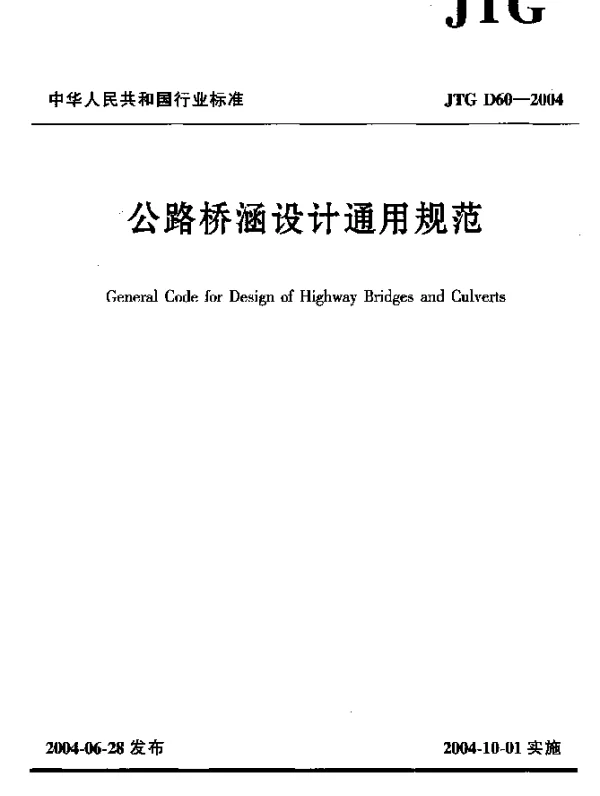 JTG

中华人民共和国行业标准 JTG D60—2004

公路桥涵设计通用规范

General Code for Design of Highway Bridges and Culverts

2004-06-28发布 2004-10-01实施